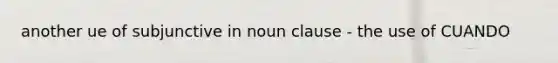 another ue of subjunctive in noun clause - the use of CUANDO